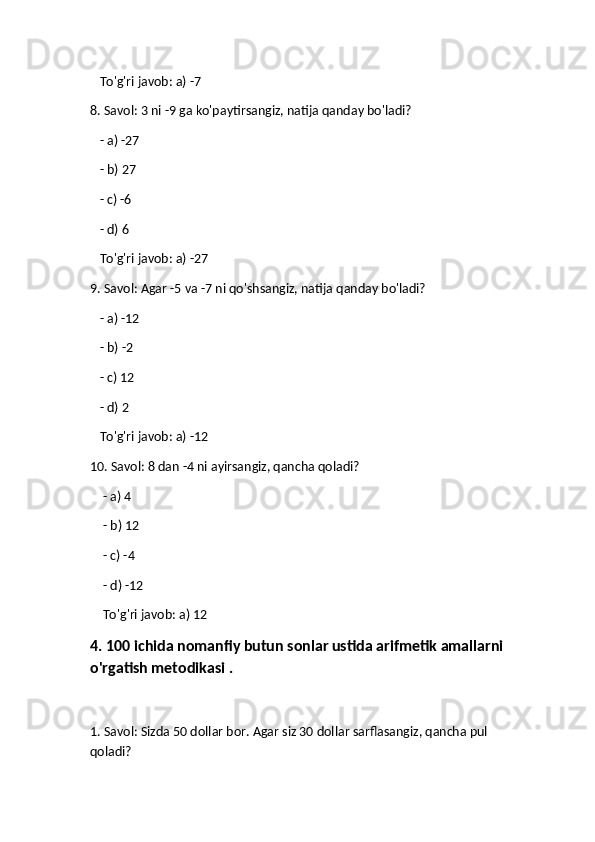 Docx.uz Docx.uz Docx.uz

To'g'ri javob: a) -7

8. Savol: 3 ni -9 ga ko'paytirsangiz, natija qanday bo'ladi?

- a) -27

- b) 27

- c) -6

- d) 6

To'g'ri javob: a) -27

Docx.uz Docx.uz Docx.uz

9. Savol: Agar -5 va -7 ni qo'shsangiz, natija qanday bo'ladi?

- a) -12

- b) -2

- c) 12

- d) 2

To'g'ri javob: a) -12

10. Savol: 8 dan -4 ni ayirsangiz, qancha qoladi?

Docx.uz Docx.uz Docx.uz

- a) 4

- b) 12

- c) -4

- d) -12

To'g'ri javob: a) 12

4. 100 ichida nomanfiy butun sonlar ustida arifmetik amallarni o'rgatish metodikasi .

Docx.uz Docx.uz Docx.uz

1. Savol: Sizda 50 dollar bor. Agar siz 30 dollar sarflasangiz, qancha pul qoladi?